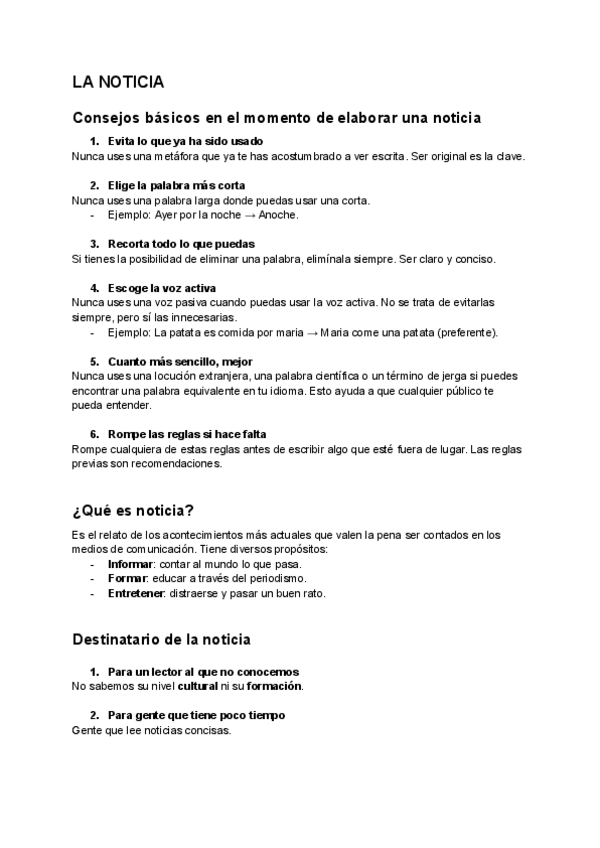 LA NOTICIA

Consejos básicos en el momento de elaborar una noticia

1. Evita lo que ya ha sido usado
Nunca uses una metáfora que ya te has acostumbrado a ver escrita. Ser original es la clave.

2. Elige la palabra más corta
Nunca uses una palabra larga donde puedas usar una corta.
- Ejemplo: Ayer por la noche → Anoche.

3. Recorta todo lo que puedas
Si tienes la posibilidad de eliminar una palabra, elimínala siempre. Ser claro y conciso.

4. Escoge la voz activa
Nunca uses una voz pasiva cuando puedas usar la voz activa. No se trata de evitarlas siempre, pero sí las innecesarias.
- Ejemplo: La patata es comida por maria → Maria come una patata (preferente).

5. Cuanto más sencillo, mejor
Nunca uses una locución extranjera, una palabra científica o un término de jerga si puedes encontrar una palabra equivalente en tu idioma. Esto ayuda a que cualquier público te pueda entender.

6. Rompe las reglas si hace falta
Rompe cualquiera de estas reglas antes de escribir algo que esté fuera de lugar. Las reglas previas son recomendaciones.

¿Qué es noticia?

Es el relato de los acontecimientos más actuales que valen la pena ser contados en los medios de comunicación. Tiene diversos propósitos:
- Informar: contar al mundo lo que pasa.
- Formar: educar a través del periodismo.
- Entretener: distraerse y pasar un buen rato.

Destinatario de la noticia

1. Para un lector al que no conocemos
No sabemos su nivel cultural ni su formación.

2. Para gente que tiene poco tiempo
Gente que lee noticias concisas.